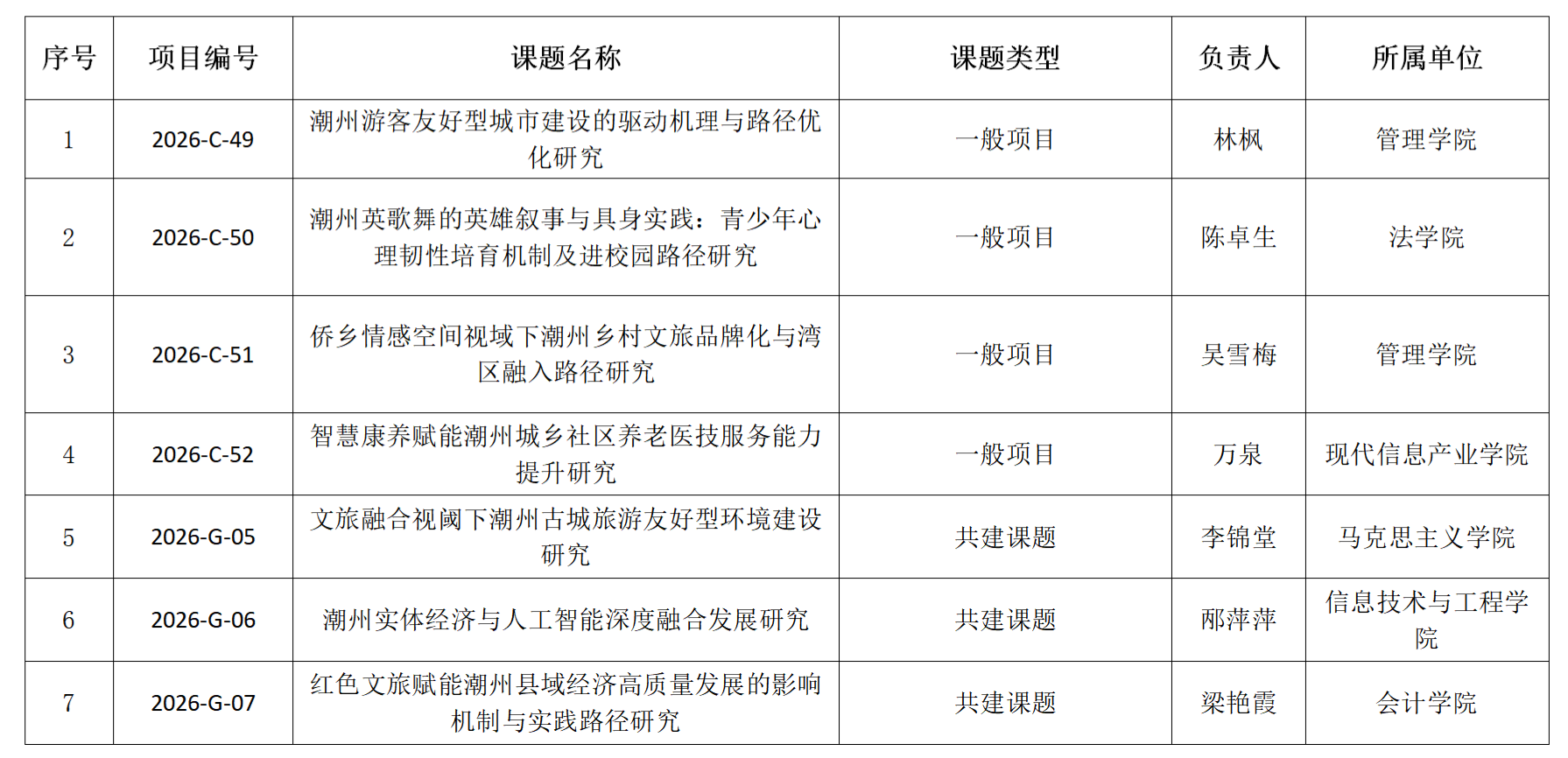 | 序号 | 项目编号 | 课题名称 | 课题类型 | 负责人 | 所属单位 |
|---|---|---|---|---|---|
| 1 | 2026-C-49 | 潮州游客友好型城市建设的驱动机理与路径优化研究 | 一般项目 | 林枫 | 管理学院 |
| 2 | 2026-C-50 | 潮州英歌舞的英雄叙事与具身实践：青少年心理韧性培育机制及进校园路径研究 | 一般项目 | 陈卓生 | 法学院 |
| 3 | 2026-C-51 | 侨乡情感空间视域下潮州乡村文旅品牌化与湾区融入路径研究 | 一般项目 | 吴雪梅 | 管理学院 |
| 4 | 2026-C-52 | 智慧康养赋能潮州城乡社区养老医技服务能力提升研究 | 一般项目 | 万泉 | 现代信息产业学院 |
| 5 | 2026-G-05 | 文旅融合视阈下潮州古城旅游友好型环境建设研究 | 共建课题 | 李锦堂 | 马克思主义学院 |
| 6 | 2026-G-06 | 潮州实体经济与人工智能深度融合发展研究 | 共建课题 | 邴萍萍 | 信息技术与工程学院 |
| 7 | 2026-G-07 | 红色文旅赋能潮州县域经济高质量发展的影响机制与实践路径研究 | 共建课题 | 梁艳霞 | 会计学院 |